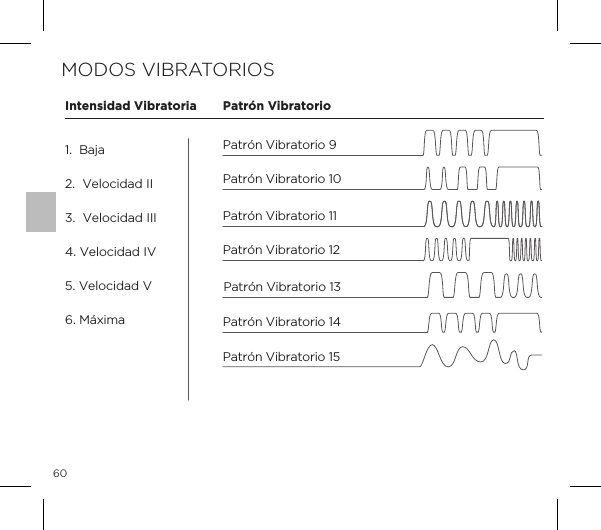 MODOS VIBRATORIOS

Intensidad Vibratoria

1. Baja

2. Velocidad II

3. Velocidad III

4. Velocidad IV

5. Velocidad V

6. Máxima

Patrón Vibratorio

Patrón Vibratorio 9

Patrón Vibratorio 10

Patrón Vibratorio 11

Patrón Vibratorio 12

Patrón Vibratorio 13

Patrón Vibratorio 14

Patrón Vibratorio 15

60